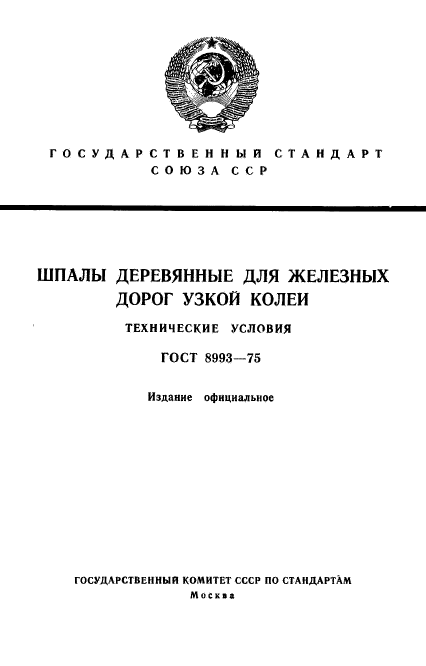 ГОСУДАРСТВЕННЫЙ СТАНДАРТ
СОЮЗА ССР

ШПАЛЫ ДЕРЕВЯННЫЕ ДЛЯ ЖЕЛЕЗНЫХ ДОРОГ УЗКОЙ КОЛЕИ

ТЕХНИЧЕСКИЕ УСЛОВИЯ

ГОСТ 8993—75

Издание официальное

ГОСУДАРСТВЕННЫЙ КОМИТЕТ СССР ПО СТАНДАРТАМ
Москва